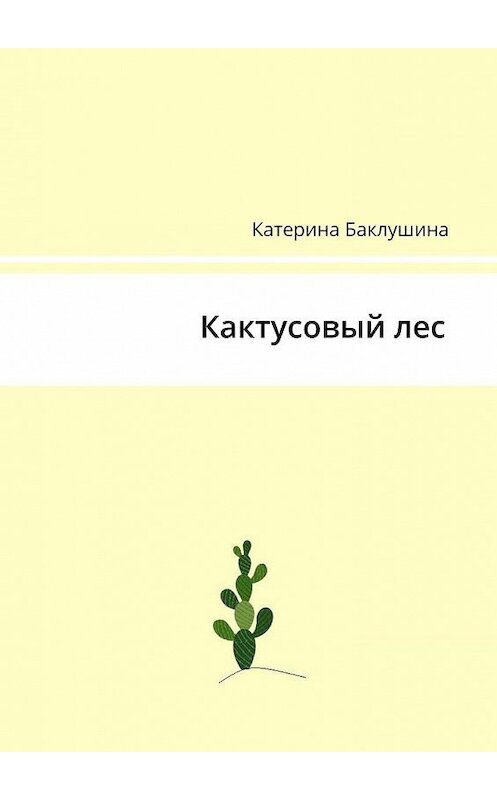 Катерина Баклушина

Кактусовый лес